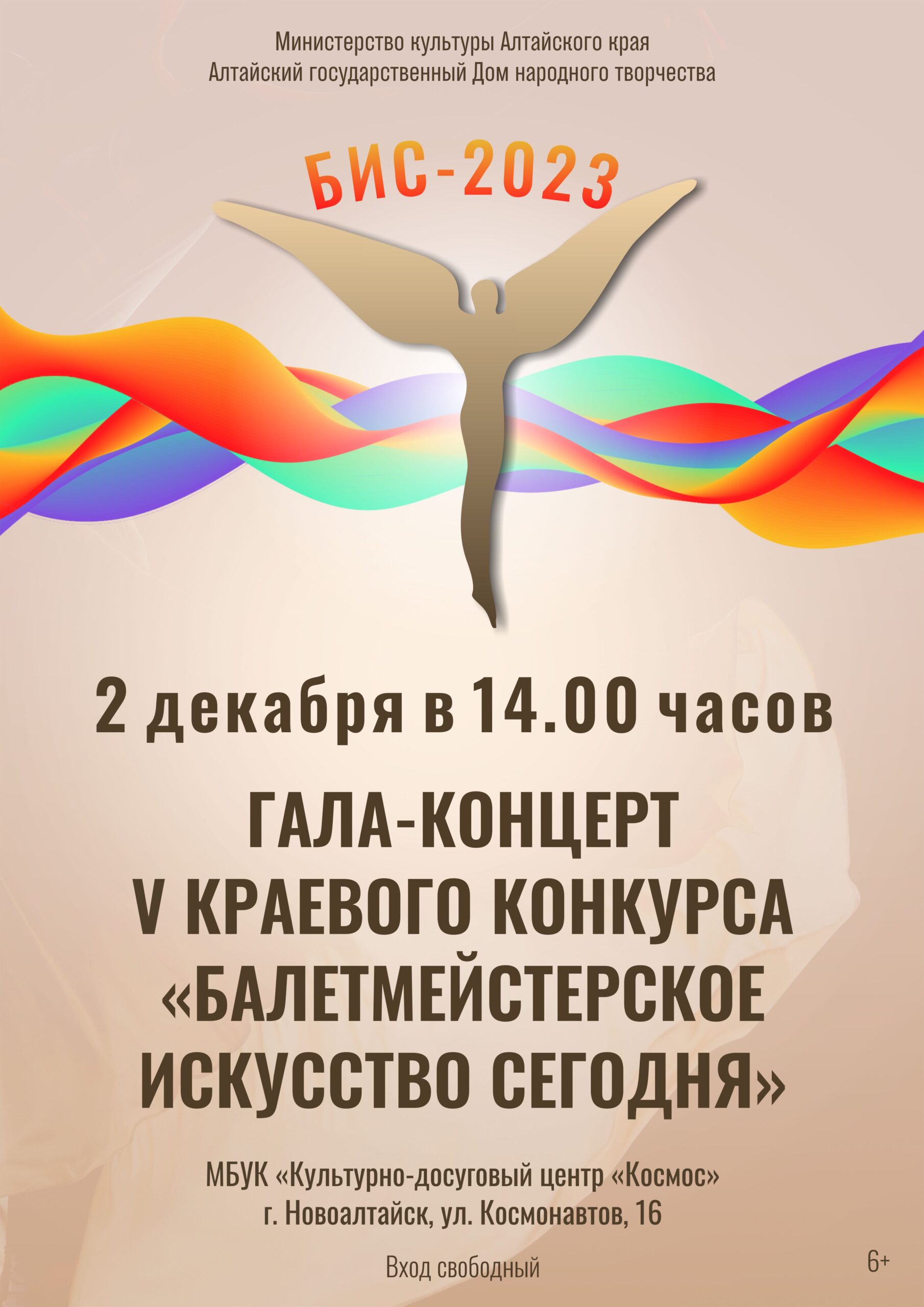 Министерство культуры Алтайского края
Алтайский государственный Дом народного творчества

БИС-2023

2 декабря в 14.00 часов

ГАЛА-КОНЦЕРТ
V КРАЕВОГО КОНКУРСА
«БАЛЕТМЕЙСТЕРСКОЕ ИСКУССТВО СЕГОДНЯ»

МБУК «Культурно-досуговый центр «Космос»
г. Новоалтайск, ул. Космонавтов, 16

Вход свободный

6+